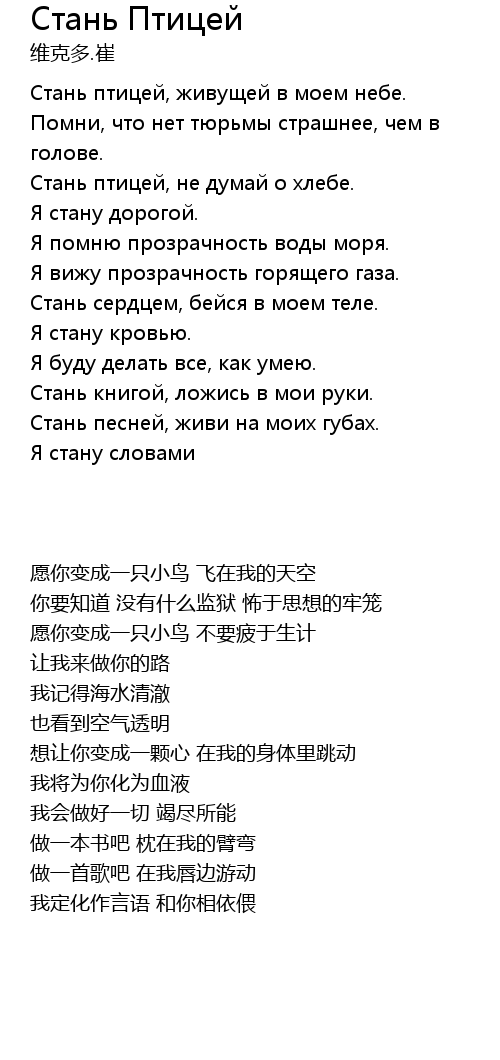 Стань Птицей
维克多.崔

Стань птицей, живущей в моем небе.
Помни, что нет тюрьмы страшнее, чем в голове.
Стань птицей, не думай о хлебе.
Я стану дорогой.
Я помню прозрачность воды моря.
Я вижу прозрачность горящего газа.
Стань сердцем, бейся в моем теле.
Я стану кровью.
Я буду делать все, как умею.
Стань книгой, ложись в мои руки.
Стань песней, живи на моих губах.
Я стану словами

愿你变成一只小鸟 飞在我的天空
你要知道 没有什么监狱 怖于思想的牢笼
愿你变成一只小鸟 不要疲于生计
让我来做你的路
我记得海水清澈
也看到空气透明
想让你变成一颗心 在我的身体里跳动
我将为你化为血液
我会做好一切 竭尽所能
做一本书吧 枕在我的臂弯
做一首歌吧 在我唇边游动
我定化作言语 和你相依偎